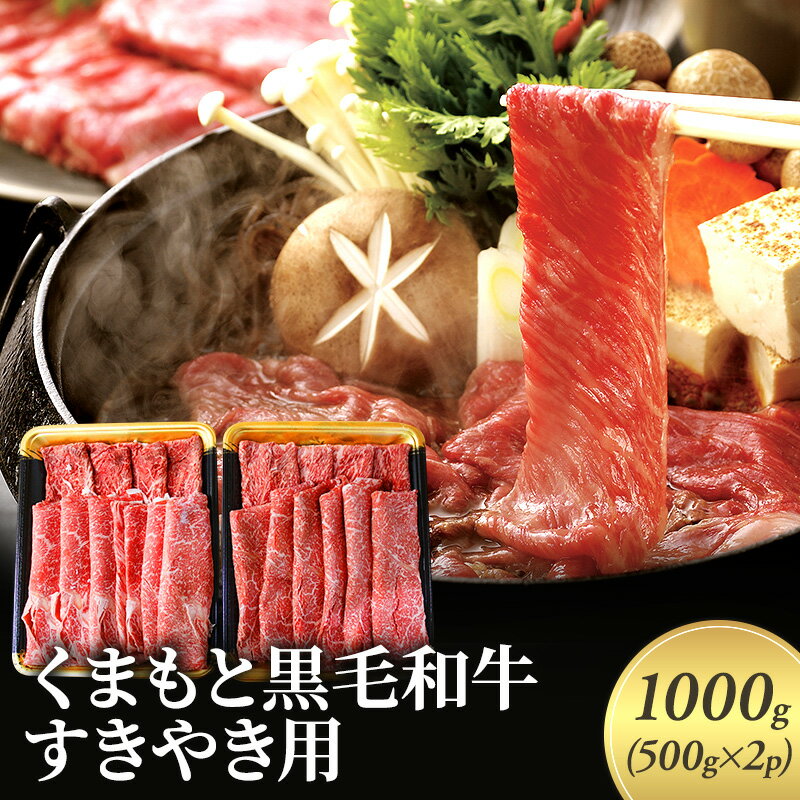 くまもと黒毛和牛
すきやき用

1000g
(500g×2p)